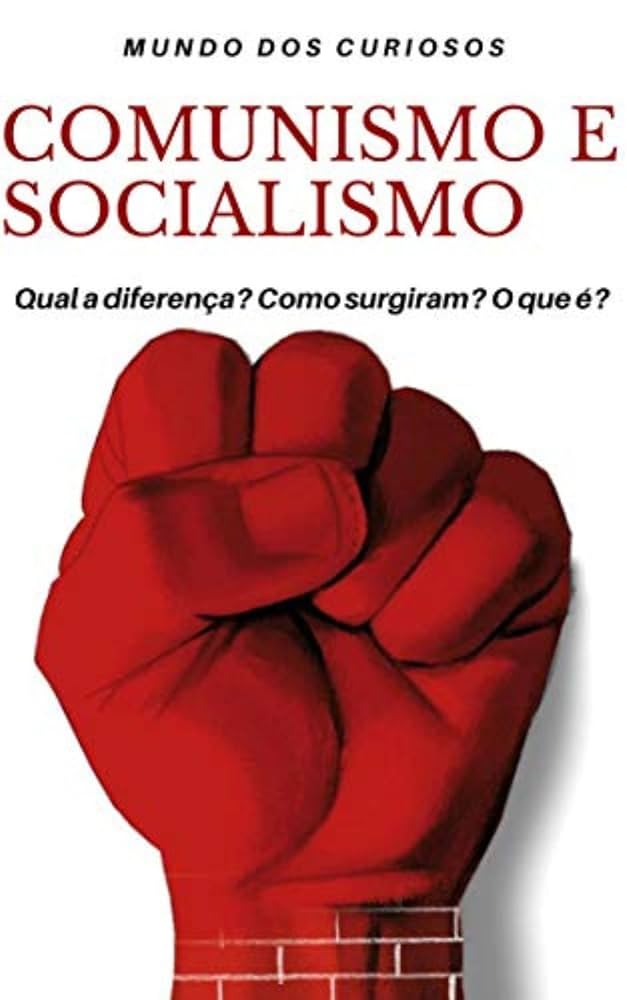 MUNDO DOS CURIOSOS

COMUNISMO E SOCIALISMO

Qual a diferença? Como surgiram? O que é?